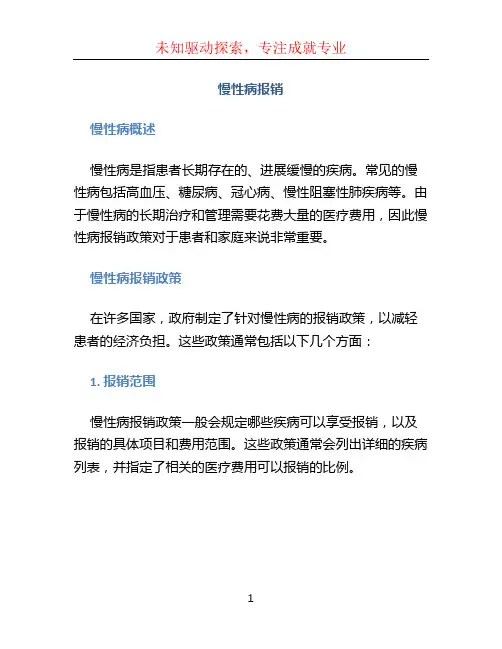 未知驱动探索，专注成就专业

慢性病报销

慢性病概述

慢性病是指患者长期存在的、进展缓慢的疾病。常见的慢性病包括高血压、糖尿病、冠心病、慢性阻塞性肺疾病等。由于慢性病的长期治疗和管理需要花费大量的医疗费用，因此慢性病报销政策对于患者和家庭来说非常重要。

慢性病报销政策

在许多国家，政府制定了针对慢性病的报销政策，以减轻患者的经济负担。这些政策通常包括以下几个方面：

1. 报销范围

慢性病报销政策一般会规定哪些疾病可以享受报销，以及报销的具体项目和费用范围。这些政策通常会列出详细的疾病列表，并指定了相关的医疗费用可以报销的比例。

1